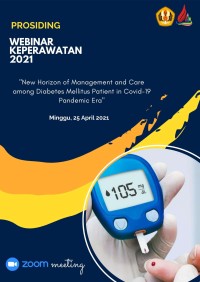 PROSIDING

WEBINAR KEPERAWATAN 2021

"New Horizon of Management and Care among Diabetes Mellitus Patient in Covid-19 Pandemic Era"

Minggu, 25 April 2021

105 mg/dL

zoom meeting